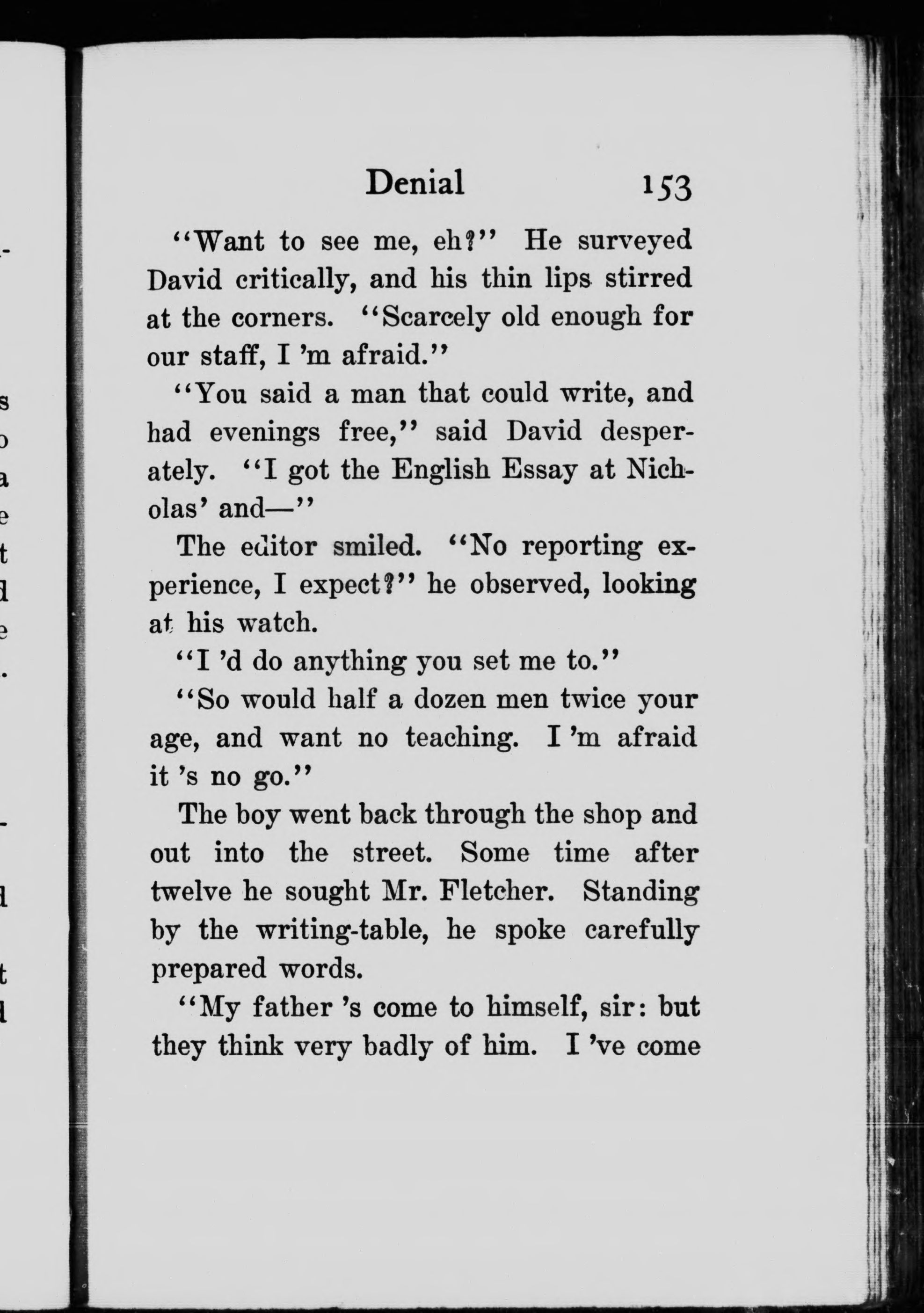 Denial 153

"Want to see me, eh?" He surveyed David critically, and his thin lips stirred at the corners. "Scarcely old enough for our staff, I 'm afraid."

"You said a man that could write, and had evenings free," said David desperately. "I got the English Essay at Nicholas' and—"

The editor smiled. "No reporting experience, I expect?" he observed, looking at his watch.

"I 'd do anything you set me to."

"So would half a dozen men twice your age, and want no teaching. I 'm afraid it 's no go."

The boy went back through the shop and out into the street. Some time after twelve he sought Mr. Fletcher. Standing by the writing-table, he spoke carefully prepared words.

"My father 's come to himself, sir: but they think very badly of him. I 've come